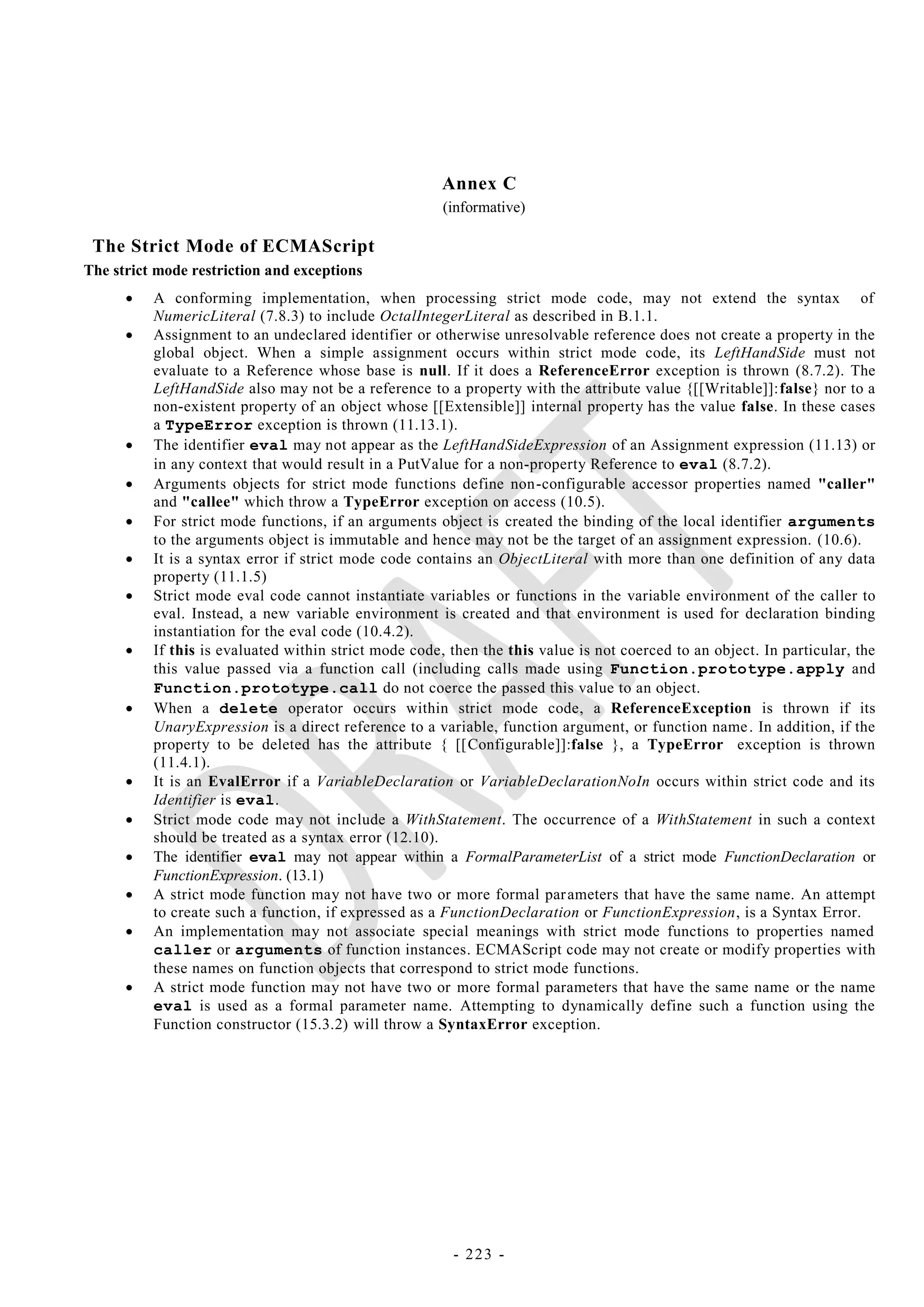 Annex C
(informative)

The Strict Mode of ECMAScript
The strict mode restriction and exceptions

• A conforming implementation, when processing strict mode code, may not extend the syntax of NumericLiteral (7.8.3) to include OctalIntegerLiteral as described in B.1.1.
• Assignment to an undeclared identifier or otherwise unresolvable reference does not create a property in the global object. When a simple assignment occurs within strict mode code, its LeftHandSide must not evaluate to a Reference whose base is null. If it does a ReferenceError exception is thrown (8.7.2). The LeftHandSide also may not be a reference to a property with the attribute value {[[Writable]]:false} nor to a non-existent property of an object whose [[Extensible]] internal property has the value false. In these cases a TypeError exception is thrown (11.13.1).
• The identifier eval may not appear as the LeftHandSideExpression of an Assignment expression (11.13) or in any context that would result in a PutValue for a non-property Reference to eval (8.7.2).
• Arguments objects for strict mode functions define non-configurable accessor properties named "caller" and "callee" which throw a TypeError exception on access (10.5).
• For strict mode functions, if an arguments object is created the binding of the local identifier arguments to the arguments object is immutable and hence may not be the target of an assignment expression. (10.6).
• It is a syntax error if strict mode code contains an ObjectLiteral with more than one definition of any data property (11.1.5)
• Strict mode eval code cannot instantiate variables or functions in the variable environment of the caller to eval. Instead, a new variable environment is created and that environment is used for declaration binding instantiation for the eval code (10.4.2).
• If this is evaluated within strict mode code, then the this value is not coerced to an object. In particular, the this value passed via a function call (including calls made using Function.prototype.apply and Function.prototype.call do not coerce the passed this value to an object.
• When a delete operator occurs within strict mode code, a ReferenceException is thrown if its UnaryExpression is a direct reference to a variable, function argument, or function name. In addition, if the property to be deleted has the attribute { [[Configurable]]:false }, a TypeError exception is thrown (11.4.1).
• It is an EvalError if a VariableDeclaration or VariableDeclarationNoIn occurs within strict code and its Identifier is eval.
• Strict mode code may not include a WithStatement. The occurrence of a WithStatement in such a context should be treated as a syntax error (12.10).
• The identifier eval may not appear within a FormalParameterList of a strict mode FunctionDeclaration or FunctionExpression. (13.1)
• A strict mode function may not have two or more formal parameters that have the same name. An attempt to create such a function, if expressed as a FunctionDeclaration or FunctionExpression, is a Syntax Error.
• An implementation may not associate special meanings with strict mode functions to properties named caller or arguments of function instances. ECMAScript code may not create or modify properties with these names on function objects that correspond to strict mode functions.
• A strict mode function may not have two or more formal parameters that have the same name or the name eval is used as a formal parameter name. Attempting to dynamically define such a function using the Function constructor (15.3.2) will throw a SyntaxError exception.

DRAFT

- 223 -